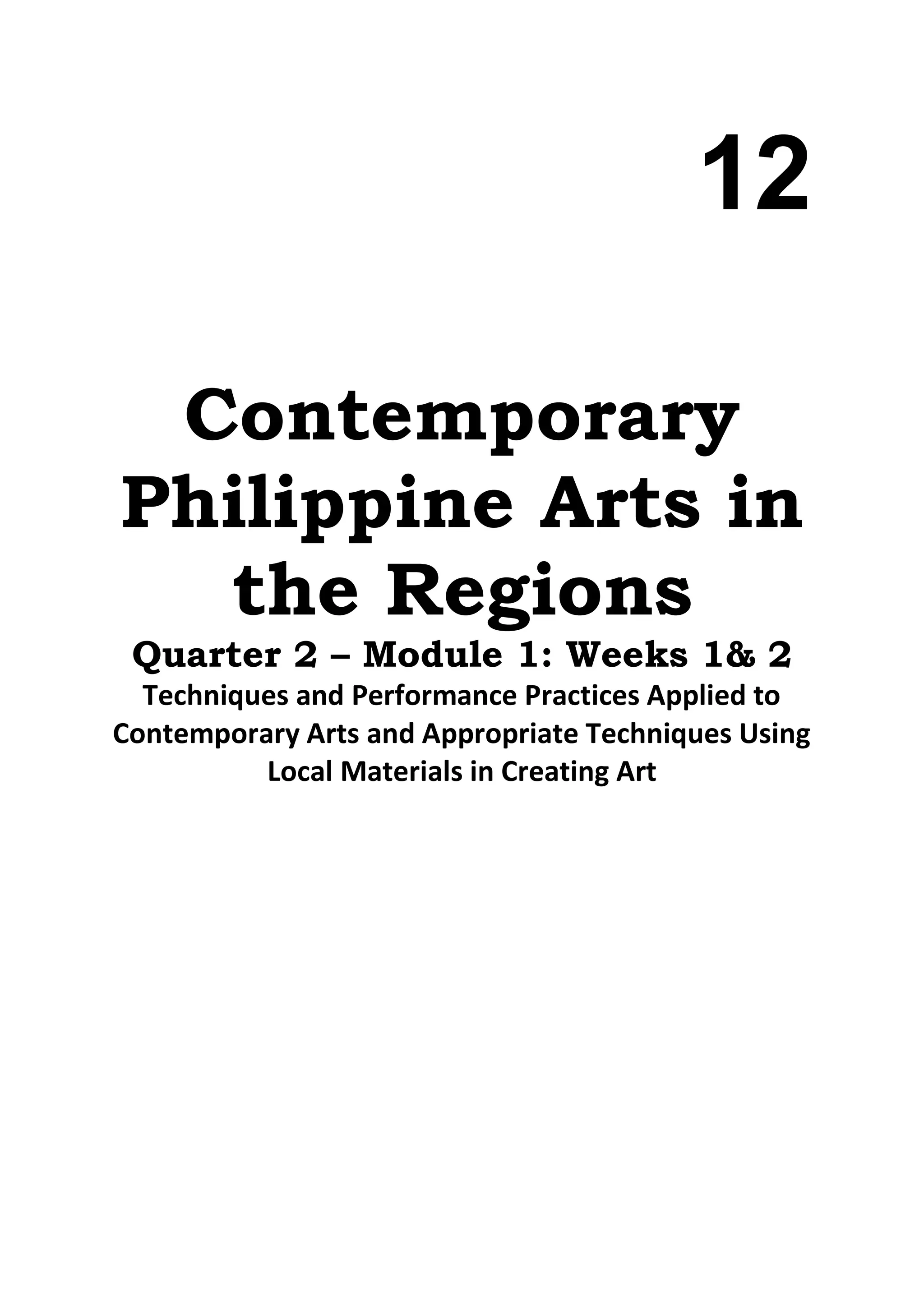 12

Contemporary Philippine Arts in the Regions

Quarter 2 – Module 1: Weeks 1& 2

Techniques and Performance Practices Applied to Contemporary Arts and Appropriate Techniques Using Local Materials in Creating Art